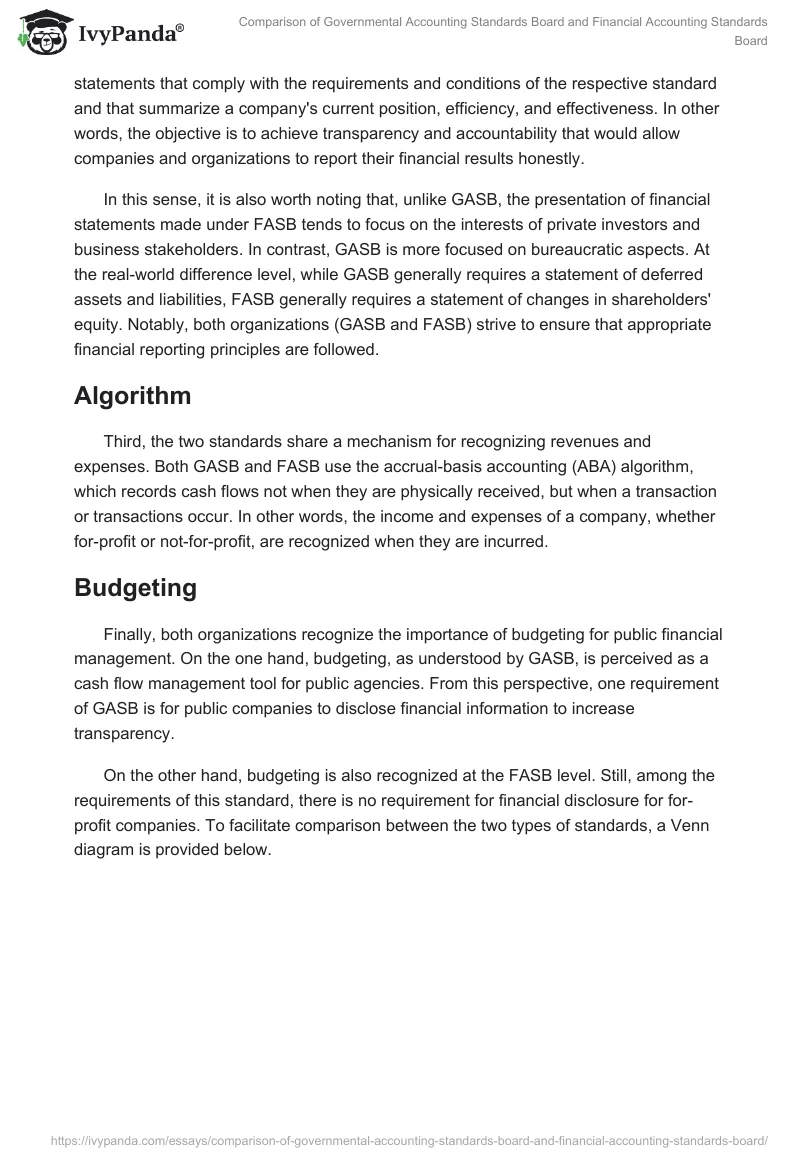 IvyPanda®

Comparison of Governmental Accounting Standards Board and Financial Accounting Standards Board

statements that comply with the requirements and conditions of the respective standard and that summarize a company's current position, efficiency, and effectiveness. In other words, the objective is to achieve transparency and accountability that would allow companies and organizations to report their financial results honestly.

In this sense, it is also worth noting that, unlike GASB, the presentation of financial statements made under FASB tends to focus on the interests of private investors and business stakeholders. In contrast, GASB is more focused on bureaucratic aspects. At the real-world difference level, while GASB generally requires a statement of deferred assets and liabilities, FASB generally requires a statement of changes in shareholders' equity. Notably, both organizations (GASB and FASB) strive to ensure that appropriate financial reporting principles are followed.

Algorithm

Third, the two standards share a mechanism for recognizing revenues and expenses. Both GASB and FASB use the accrual-basis accounting (ABA) algorithm, which records cash flows not when they are physically received, but when a transaction or transactions occur. In other words, the income and expenses of a company, whether for-profit or not-for-profit, are recognized when they are incurred.

Budgeting

Finally, both organizations recognize the importance of budgeting for public financial management. On the one hand, budgeting, as understood by GASB, is perceived as a cash flow management tool for public agencies. From this perspective, one requirement of GASB is for public companies to disclose financial information to increase transparency.

On the other hand, budgeting is also recognized at the FASB level. Still, among the requirements of this standard, there is no requirement for financial disclosure for for-profit companies. To facilitate comparison between the two types of standards, a Venn diagram is provided below.

https://ivypanda.com/essays/comparison-of-governmental-accounting-standards-board-and-financial-accounting-standards-board/